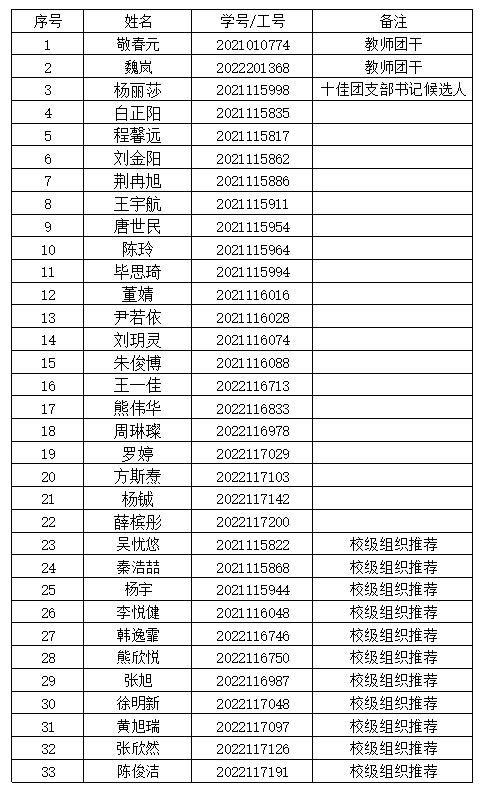 | 序号 | 姓名 | 学号/工号 | 备注 |
|---|---|---|---|
| 1 | 敬春元 | 2021010774 | 教师团干 |
| 2 | 魏岚 | 2022201368 | 教师团干 |
| 3 | 杨丽莎 | 2021115998 | 十佳团支部书记候选人 |
| 4 | 白正阳 | 2021115835 | |
| 5 | 程馨远 | 2021115817 | |
| 6 | 刘金阳 | 2021115862 | |
| 7 | 荆冉旭 | 2021115886 | |
| 8 | 王宇航 | 2021115911 | |
| 9 | 唐世民 | 2021115954 | |
| 10 | 陈玲 | 2021115964 | |
| 11 | 毕思琦 | 2021115994 | |
| 12 | 董婧 | 2021116016 | |
| 13 | 尹若依 | 2021116028 | |
| 14 | 刘玥灵 | 2021116074 | |
| 15 | 朱俊博 | 2021116088 | |
| 16 | 王一佳 | 2022116713 | |
| 17 | 熊伟华 | 2022116833 | |
| 18 | 周琳璨 | 2022116978 | |
| 19 | 罗婷 | 2022117029 | |
| 20 | 方斯焘 | 2022117103 | |
| 21 | 杨铖 | 2022117142 | |
| 22 | 薛槟彤 | 2022117200 | |
| 23 | 吴忧悠 | 2021115822 | 校级组织推荐 |
| 24 | 秦浩喆 | 2021115868 | 校级组织推荐 |
| 25 | 杨宇 | 2021115944 | 校级组织推荐 |
| 26 | 李悦健 | 2021116048 | 校级组织推荐 |
| 27 | 韩逸霏 | 2022116746 | 校级组织推荐 |
| 28 | 熊欣悦 | 2022116750 | 校级组织推荐 |
| 29 | 张旭 | 2022116987 | 校级组织推荐 |
| 30 | 徐明新 | 2022117048 | 校级组织推荐 |
| 31 | 黄旭瑞 | 2022117097 | 校级组织推荐 |
| 32 | 张欣然 | 2022117126 | 校级组织推荐 |
| 33 | 陈俊洁 | 2022117191 | 校级组织推荐 |